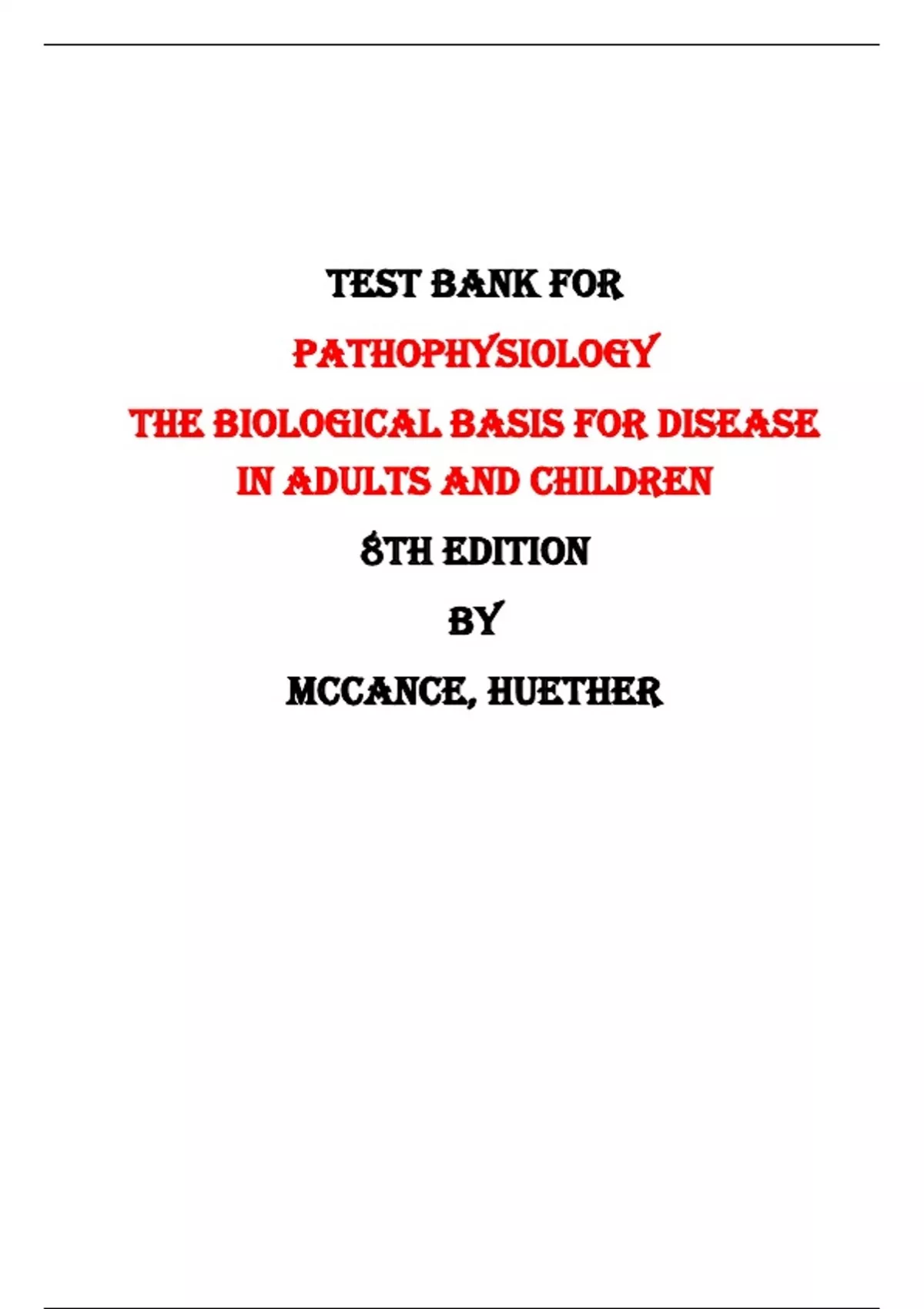 TEST BANK FOR

PATHOPHYSIOLOGY

THE BIOLOGICAL BASIS FOR DISEASE IN ADULTS AND CHILDREN

8TH EDITION

BY

MCCANCE, HUETHER